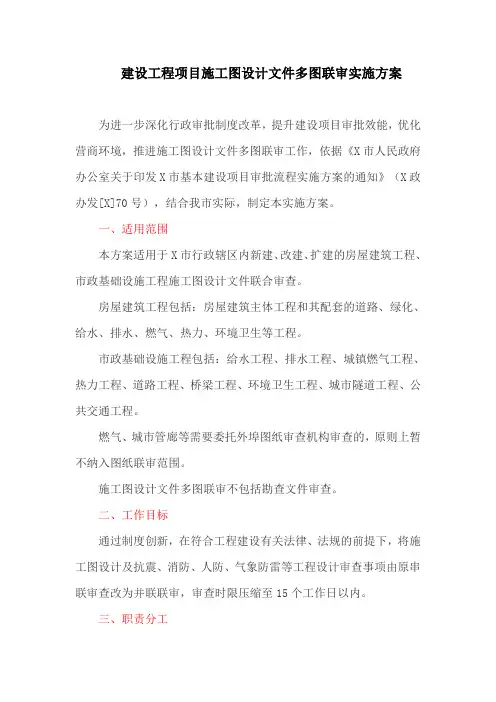 建设工程项目施工图设计文件多图联审实施方案

为进一步深化行政审批制度改革，提升建设项目审批效能，优化营商环境，推进施工图设计文件多图联审工作，依据《X市人民政府办公室关于印发X市基本建设项目审批流程实施方案的通知》（X政办发[X]70号），结合我市实际，制定本实施方案。

一、适用范围

本方案适用于X市行政辖区内新建、改建、扩建的房屋建筑工程、市政基础设施工程施工图设计文件联合审查。

房屋建筑工程包括：房屋建筑主体工程和其配套的道路、绿化、给水、排水、燃气、热力、环境卫生等工程。

市政基础设施工程包括：给水工程、排水工程、城镇燃气工程、热力工程、道路工程、桥梁工程、环境卫生工程、城市隧道工程、公共交通工程。

燃气、城市管廊等需要委托外埠图纸审查机构审查的，原则上暂不纳入图纸联审范围。

施工图设计文件多图联审不包括勘查文件审查。

二、工作目标

通过制度创新，在符合工程建设有关法律、法规的前提下，将施工图设计及抗震、消防、人防、气象防雷等工程设计审查事项由原串联审查改为并联联审，审查时限压缩至15个工作日以内。

三、职责分工